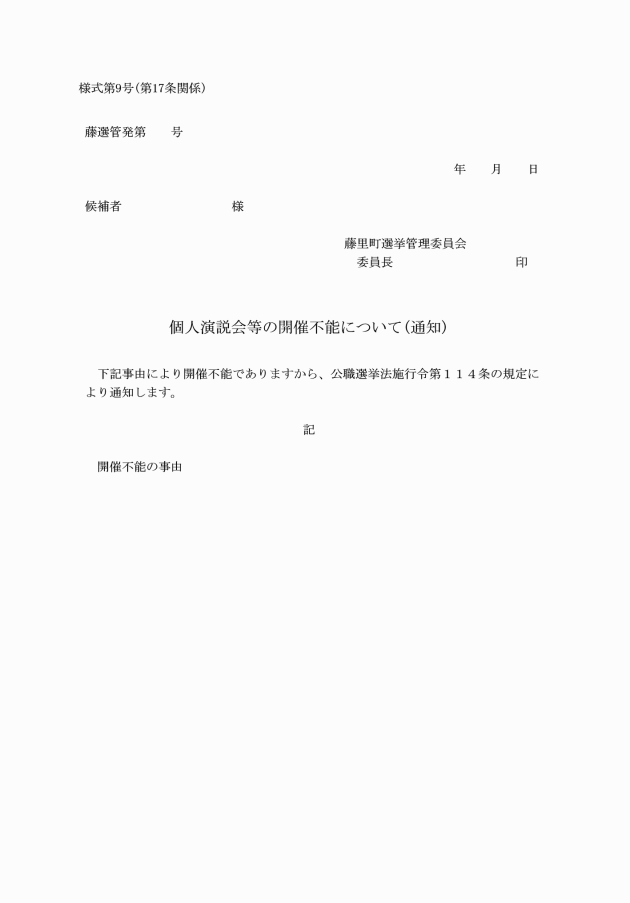 様式第9号（第17条関係）

藤選管発第　　号

年　　月　　日

候補者　　　　　　　　　　様

藤里町選挙管理委員会
委員長　　　　　　　　　　印

個人演説会等の開催不能について（通知）

下記事由により開催不能でありますから、公職選挙法施行令第１１４条の規定により通知します。

記

開催不能の事由